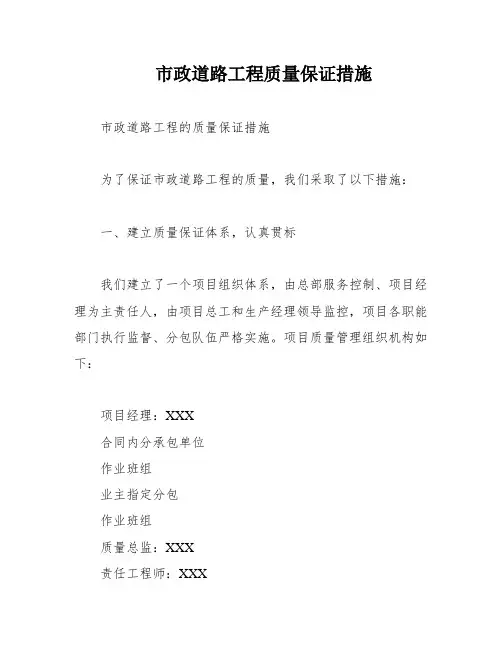 市政道路工程质量保证措施

市政道路工程的质量保证措施

为了保证市政道路工程的质量，我们采取了以下措施：

一、建立质量保证体系，认真贯标

我们建立了一个项目组织体系，由总部服务控制、项目经理为主责任人，由项目总工和生产经理领导监控，项目各职能部门执行监督、分包队伍严格实施。项目质量管理组织机构如下：

项目经理：XXX
合同内分承包单位
作业班组
业主指定分包
作业班组
质量总监：XXX
责任工程师：XXX